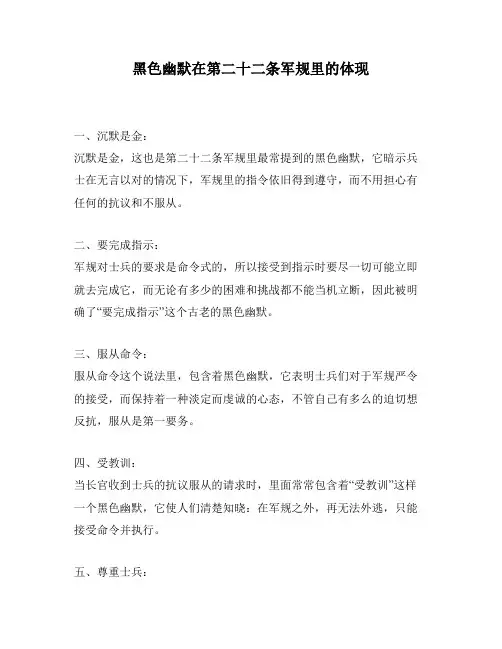 黑色幽默在第二十二条军规里的体现

一、沉默是金：
沉默是金，这也是第二十二条军规里最常提到的黑色幽默，它暗示兵士在无言以对的情况下，军规里的指令依旧得到遵守，而不用担心有任何的抗议和不服从。

二、要完成指示：
军规对士兵的要求是命令式的，所以接受到指示时要尽一切可能立即就去完成它，而无论有多少的困难和挑战都不能当机立断，因此被明确了“要完成指示”这个古老的黑色幽默。

三、服从命令：
服从命令这个说法里，包含着黑色幽默，它表明士兵们对于军规严令的接受，而保持着一种淡定而虔诚的心态，不管自己有多么的迫切想反抗，服从是第一要务。

四、受教训：
当长官收到士兵的抗议服从的请求时，里面常常包含着“受教训”这样一个黑色幽默，它使人们清楚知晓：在军规之外，再无法外逃，只能接受命令并执行。

五、尊重士兵：